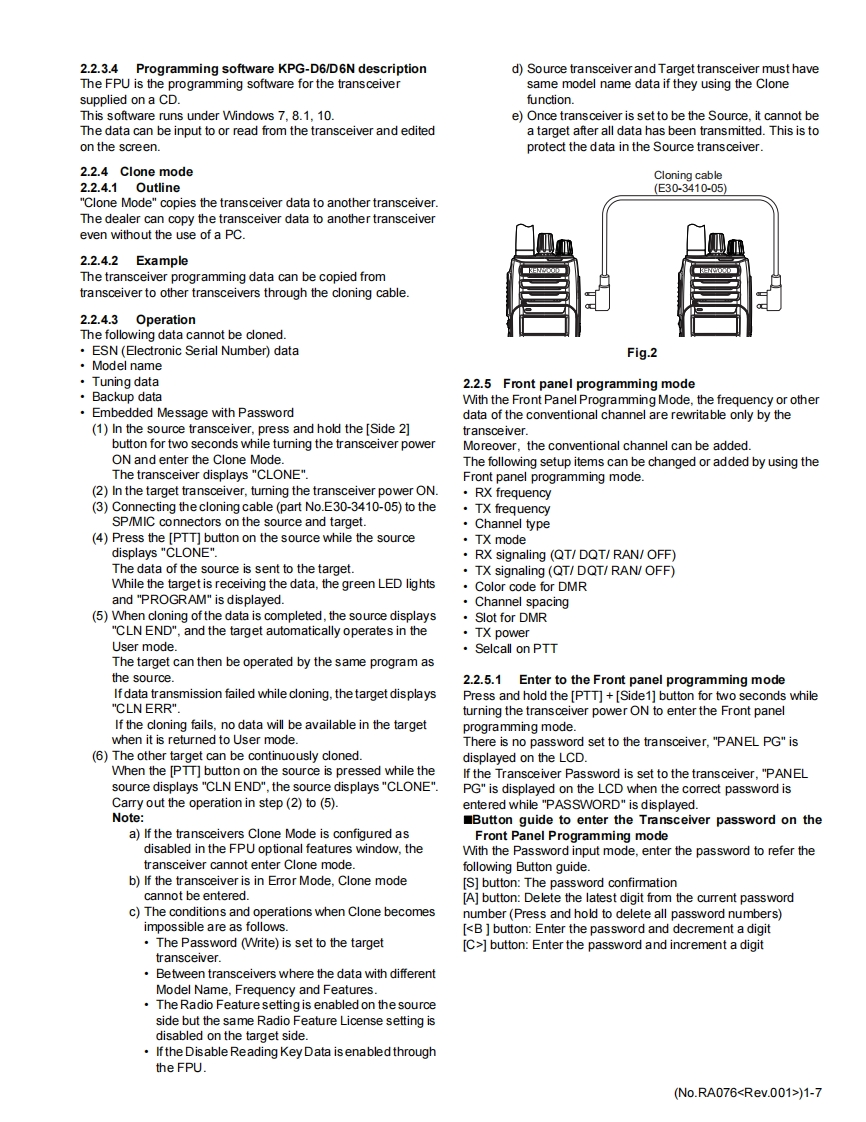 2.2.3.4 Programming software KPG-D6/D6N description
The FPU is the programming software for the transceiver supplied on a CD.
This software runs under Windows 7, 8.1, 10.
The data can be input to or read from the transceiver and edited on the screen.

2.2.4 Clone mode
2.2.4.1 Outline
"Clone Mode" copies the transceiver data to another transceiver. The dealer can copy the transceiver data to another transceiver even without the use of a PC.

2.2.4.2 Example
The transceiver programming data can be copied from transceiver to other transceivers through the cloning cable.

2.2.4.3 Operation
The following data cannot be cloned.
• ESN (Electronic Serial Number) data
• Model name
• Tuning data
• Backup data
• Embedded Message with Password
(1) In the source transceiver, press and hold the [Side 2] button for two seconds while turning the transceiver power ON and enter the Clone Mode.
The transceiver displays "CLONE".
(2) In the target transceiver, turning the transceiver power ON.
(3) Connecting the cloning cable (part No.E30-3410-05) to the SP/MIC connectors on the source and target.
(4) Press the [PTT] button on the source while the source displays "CLONE".
The data of the source is sent to the target.
While the target is receiving the data, the green LED lights and "PROGRAM" is displayed.
(5) When cloning of the data is completed, the source displays "CLN END", and the target automatically operates in the User mode.
The target can then be operated by the same program as the source.
If data transmission failed while cloning, the target displays "CLN ERR".
If the cloning fails, no data will be available in the target when it is returned to User mode.
(6) The other target can be continuously cloned.
When the [PTT] button on the source is pressed while the source displays "CLN END", the source displays "CLONE".
Carry out the operation in step (2) to (5).
Note:
a) If the transceivers Clone Mode is configured as disabled in the FPU optional features window, the transceiver cannot enter Clone mode.
b) If the transceiver is in Error Mode, Clone mode cannot be entered.
c) The conditions and operations when Clone becomes impossible are as follows.
• The Password (Write) is set to the target transceiver.
• Between transceivers where the data with different Model Name, Frequency and Features.
• The Radio Feature setting is enabled on the source side but the same Radio Feature License setting is disabled on the target side.
• If the Disable Reading Key Data is enabled through the FPU.

d) Source transceiver and Target transceiver must have same model name data if they using the Clone function.
e) Once transceiver is set to be the Source, it cannot be a target after all data has been transmitted. This is to protect the data in the Source transceiver.

Cloning cable
(E30-3410-05)
KENWOOD
KENWOOD
Fig.2

2.2.5 Front panel programming mode
With the Front Panel Programming Mode, the frequency or other data of the conventional channel are rewritable only by the transceiver.
Moreover, the conventional channel can be added.
The following setup items can be changed or added by using the Front panel programming mode.
• RX frequency
• TX frequency
• Channel type
• TX mode
• RX signaling (QT/ DQT/ RAN/ OFF)
• TX signaling (QT/ DQT/ RAN/ OFF)
• Color code for DMR
• Channel spacing
• Slot for DMR
• TX power
• Selcall on PTT

2.2.5.1 Enter to the Front panel programming mode
Press and hold the [PTT] + [Side1] button for two seconds while turning the transceiver power ON to enter the Front panel programming mode.
There is no password set to the transceiver, "PANEL PG" is displayed on the LCD.
If the Transceiver Password is set to the transceiver, "PANEL PG" is displayed on the LCD when the correct password is entered while "PASSWORD" is displayed.
■Button guide to enter the Transceiver password on the Front Panel Programming mode
With the Password input mode, enter the password to refer the following Button guide.
[S] button: The password confirmation
[A] button: Delete the latest digit from the current password number (Press and hold to delete all password numbers)
[<B ] button: Enter the password and decrement a digit
[C>] button: Enter the password and increment a digit

(No.RA076<Rev.001>)1-7